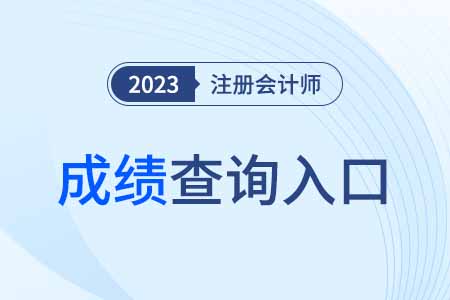 2023 注册会计师

成绩查询入口